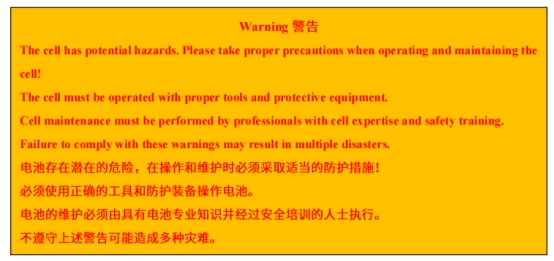 Warning 警告

The cell has potential hazards. Please take proper precautions when operating and maintaining the cell!

The cell must be operated with proper tools and protective equipment.

Cell maintenance must be performed by professionals with cell expertise and safety training.

Failure to comply with these warnings may result in multiple disasters.

电池存在潜在的危险，在操作和维护时必须采取适当的防护措施！

必须使用正确的工具和防护装备操作电池。

电池的维护必须由具有电池专业知识并经过安全培训的人士执行。

不遵守上述警告可能造成多种灾难。